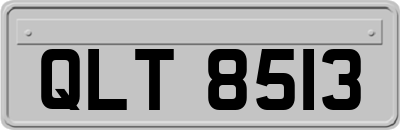 QLT 8513